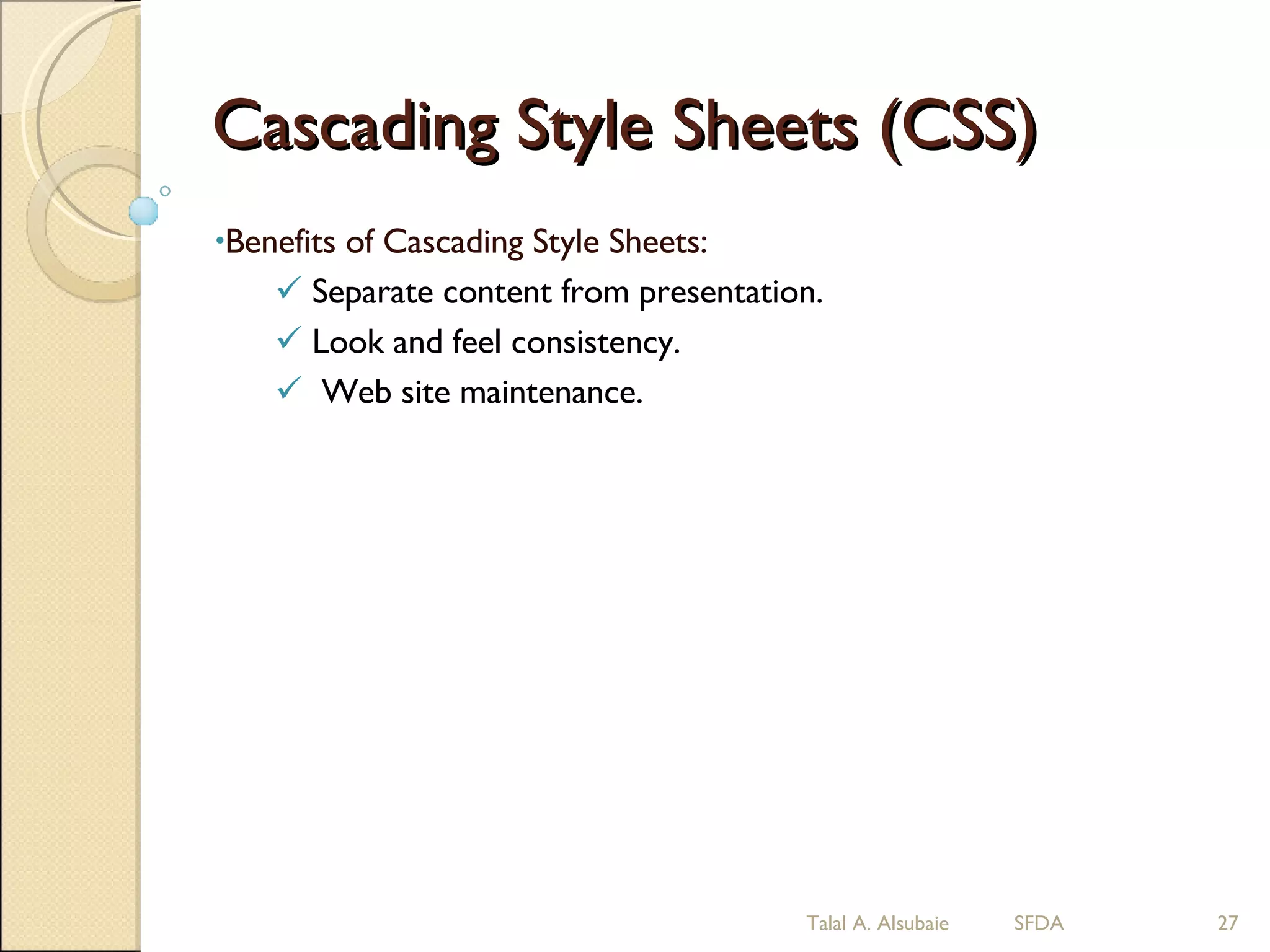 Cascading Style Sheets (CSS)

•Benefits of Cascading Style Sheets:

✓ Separate content from presentation.

✓ Look and feel consistency.

✓ Web site maintenance.

Talal A. Alsubaie SFDA 27